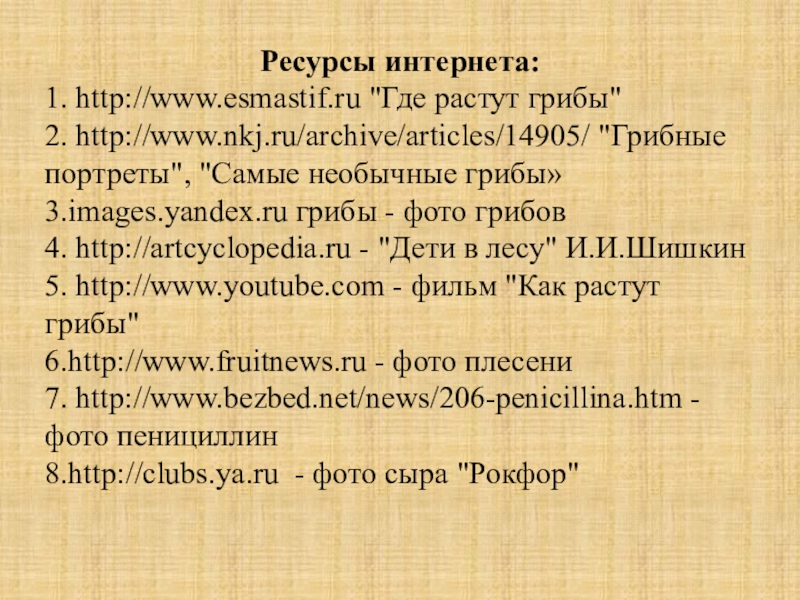 Ресурсы интернета:

1. http://www.esmastif.ru "Где растут грибы"
2. http://www.nkj.ru/archive/articles/14905/ "Грибные портреты", "Самые необычные грибы»
3.images.yandex.ru грибы - фото грибов
4. http://artcyclopedia.ru - "Дети в лесу" И.И.Шишкин
5. http://www.youtube.com - фильм "Как растут грибы"
6.http://www.fruitnews.ru - фото плесени
7. http://www.bezbed.net/news/206-penicillina.htm - фото пенициллин
8.http://clubs.ya.ru - фото сыра "Рокфор"